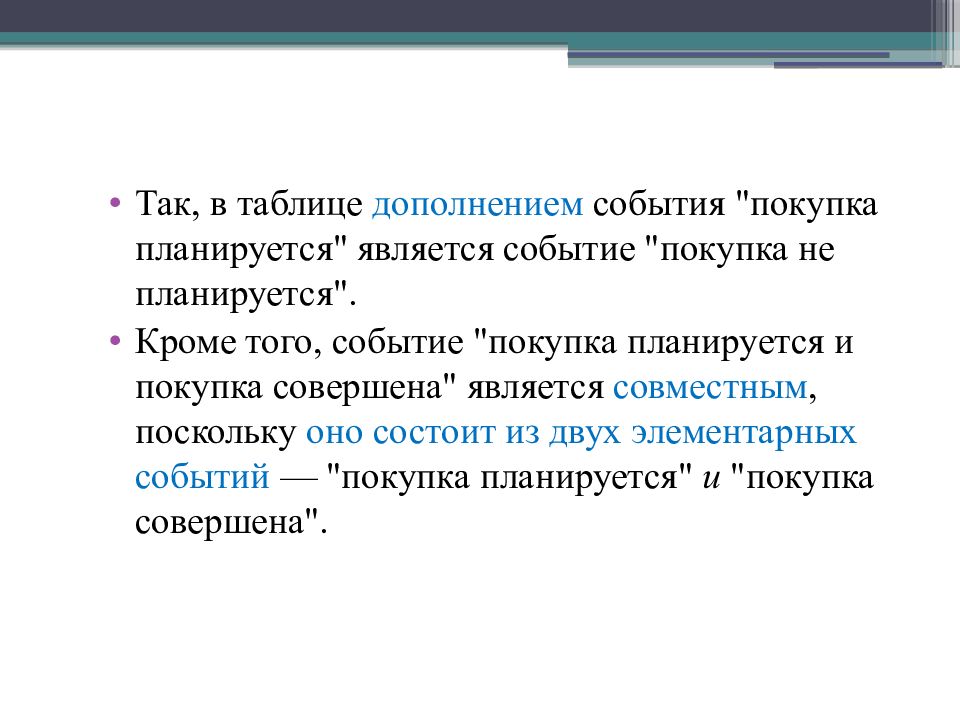 • Так, в таблице дополнением события "покупка планируется" является событие "покупка не планируется".
• Кроме того, событие "покупка планируется и покупка совершена" является совместным, поскольку оно состоит из двух элементарных событий — "покупка планируется" и "покупка совершена".